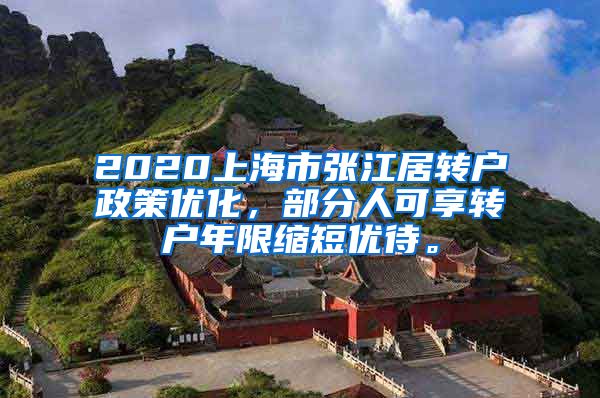 2020上海市张江居转户政策优化，部分人可享转户年限缩短优待。